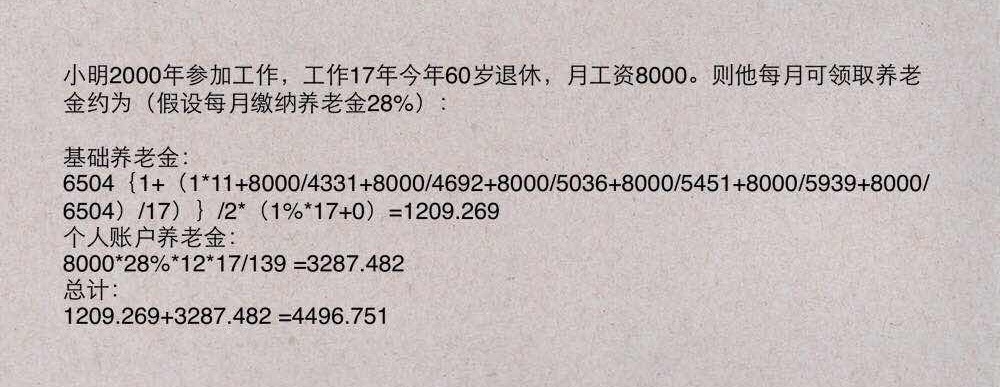 小明2000年参加工作，工作17年今年60岁退休，月工资8000。则他每月可领取养老金约为（假设每月缴纳养老金28%）：

基础养老金：
6504｛1+（1*11+8000/4331+8000/4692+8000/5036+8000/5451+8000/5939+8000/6504）/17）｝/2*（1%*17+0）=1209.269
个人账户养老金：
8000*28%*12*17/139 =3287.482
总计：
1209.269+3287.482 =4496.751